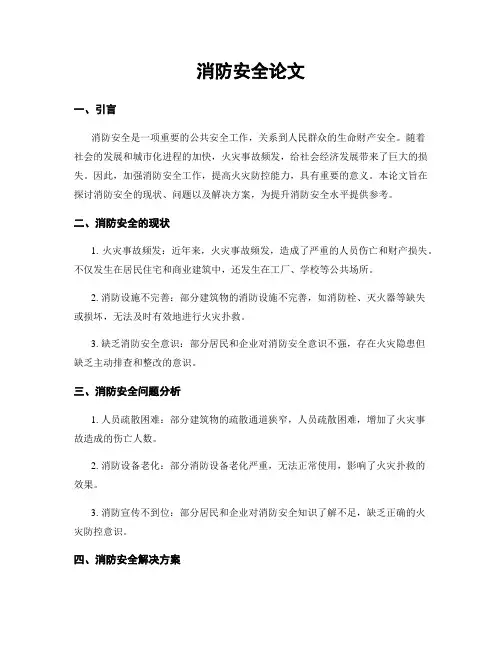 消防安全论文

一、引言

消防安全是一项重要的公共安全工作，关系到人民群众的生命财产安全。随着社会的发展和城市化进程的加快，火灾事故频发，给社会经济发展带来了巨大的损失。因此，加强消防安全工作，提高火灾防控能力，具有重要的意义。本论文旨在探讨消防安全的现状、问题以及解决方案，为提升消防安全水平提供参考。

二、消防安全的现状

1. 火灾事故频发：近年来，火灾事故频发，造成了严重的人员伤亡和财产损失。不仅发生在居民住宅和商业建筑中，还发生在工厂、学校等公共场所。

2. 消防设施不完善：部分建筑物的消防设施不完善，如消防栓、灭火器等缺失或损坏，无法及时有效地进行火灾扑救。

3. 缺乏消防安全意识：部分居民和企业对消防安全意识不强，存在火灾隐患但缺乏主动排查和整改的意识。

三、消防安全问题分析

1. 人员疏散困难：部分建筑物的疏散通道狭窄，人员疏散困难，增加了火灾事故造成的伤亡人数。

2. 消防设备老化：部分消防设备老化严重，无法正常使用，影响了火灾扑救的效果。

3. 消防宣传不到位：部分居民和企业对消防安全知识了解不足，缺乏正确的火灾防控意识。

四、消防安全解决方案